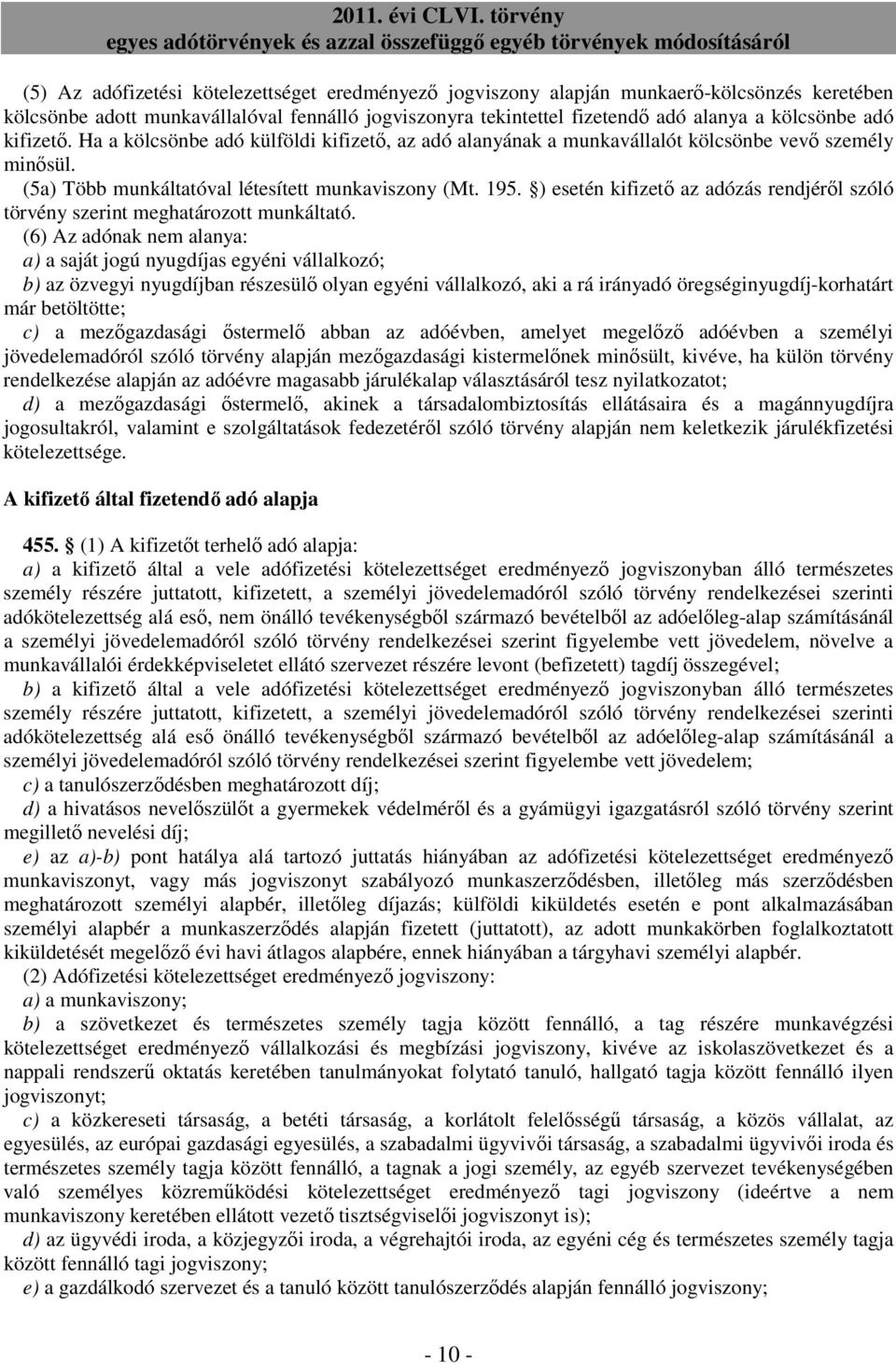 2011. évi CLVI. törvény
egyes adótörvények és azzal összefüggő egyéb törvények módosításáról

(5) Az adófizetési kötelezettséget eredményező jogviszony alapján munkaerő-kölcsönzés keretében kölcsönbe adott munkavállalóval fennálló jogviszonyra tekintettel fizetendő adó alanya a kölcsönbe adó kifizető. Ha a kölcsönbe adó külföldi kifizető, az adó alanyának a munkavállalót kölcsönbe vevő személy minősül.

(5a) Több munkáltatóval létesített munkaviszony (Mt. 195. §) esetén kifizető az adózás rendjéről szóló törvény szerint meghatározott munkáltató.

(6) Az adónak nem alanya:
a) a saját jogú nyugdíjas egyéni vállalkozó;
b) az özvegyi nyugdíjban részesülő olyan egyéni vállalkozó, aki a rá irányadó öregséginyugdíj-korhatárt már betöltötte;
c) a mezőgazdasági őstermelő abban az adóévben, amelyet megelőző adóévben a személyi jövedelemadóról szóló törvény alapján mezőgazdasági kistermelőnek minősült, kivéve, ha külön törvény rendelkezése alapján az adóévre magasabb járulékalap választásáról tesz nyilatkozatot;
d) a mezőgazdasági őstermelő, akinek a társadalombiztosítás ellátásaira és a magánnyugdíjra jogosultakról, valamint e szolgáltatások fedezetéről szóló törvény alapján nem keletkezik járulékfizetési kötelezettsége.

A kifizető által fizetendő adó alapja

455. § (1) A kifizetőt terhelő adó alapja:
a) a kifizető által a vele adófizetési kötelezettséget eredményező jogviszonyban álló természetes személy részére juttatott, kifizetett, a személyi jövedelemadóról szóló törvény rendelkezései szerinti adókötelezettség alá eső, nem önálló tevékenységből származó bevételből az adóelőleg-alap számításánál a személyi jövedelemadóról szóló törvény rendelkezései szerint figyelembe vett jövedelem, növelve a munkavállalói érdekképviseletet ellátó szervezet részére levont (befizetett) tagdíj összegével;
b) a kifizető által a vele adófizetési kötelezettséget eredményező jogviszonyban álló természetes személy részére juttatott, kifizetett, a személyi jövedelemadóról szóló törvény rendelkezései szerinti adókötelezettség alá eső önálló tevékenységből származó bevételből az adóelőleg-alap számításánál a személyi jövedelemadóról szóló törvény rendelkezései szerint figyelembe vett jövedelem;
c) a tanulószerződésben meghatározott díj;
d) a hivatásos nevelőszülőt a gyermekek védelméről és a gyámügyi igazgatásról szóló törvény szerint megillető nevelési díj;
e) az a)-b) pont hatálya alá tartozó juttatás hiányában az adófizetési kötelezettséget eredményező munkaviszonyt, vagy más jogviszonyt szabályozó munkaszerződésben, illetőleg más szerződésben meghatározott személyi alapbér, illetőleg díjazás; külföldi kiküldetés esetén e pont alkalmazásában személyi alapbér a munkaszerződés alapján fizetett (juttatott), az adott munkakörben foglalkoztatott kiküldetését megelőző évi havi átlagos alapbére, ennek hiányában a tárgyhavi személyi alapbér.

(2) Adófizetési kötelezettséget eredményező jogviszony:
a) a munkaviszony;
b) a szövetkezet és természetes személy tagja között fennálló, a tag részére munkavégzési kötelezettséget eredményező vállalkozási és megbízási jogviszony, kivéve az iskolaszövetkezet és a nappali rendszerű oktatás keretében tanulmányokat folytató tanuló, hallgató tagja között fennálló ilyen jogviszonyt;
c) a közkereseti társaság, a betéti társaság, a korlátolt felelősségű társaság, a közös vállalat, az egyesülés, az európai gazdasági egyesülés, a szabadalmi ügyvivői társaság, a szabadalmi ügyvivői iroda és természetes személy tagja között fennálló, a tagnak a jogi személy, az egyéb szervezet tevékenységében való személyes közreműködési kötelezettséget eredményező tagi jogviszony (ideértve a nem munkaviszony keretében ellátott vezető tisztségviselői jogviszonyt is);
d) az ügyvédi iroda, a közjegyzői iroda, a végrehajtói iroda, az egyéni cég és természetes személy tagja között fennálló tagi jogviszony;
e) a gazdálkodó szervezet és a tanuló között tanulószerződés alapján fennálló jogviszony;

- 10 -